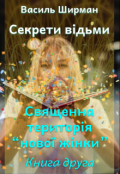 Василь Ширман

Секрети відьми

Священна територія “нової жінки”

Книга друга